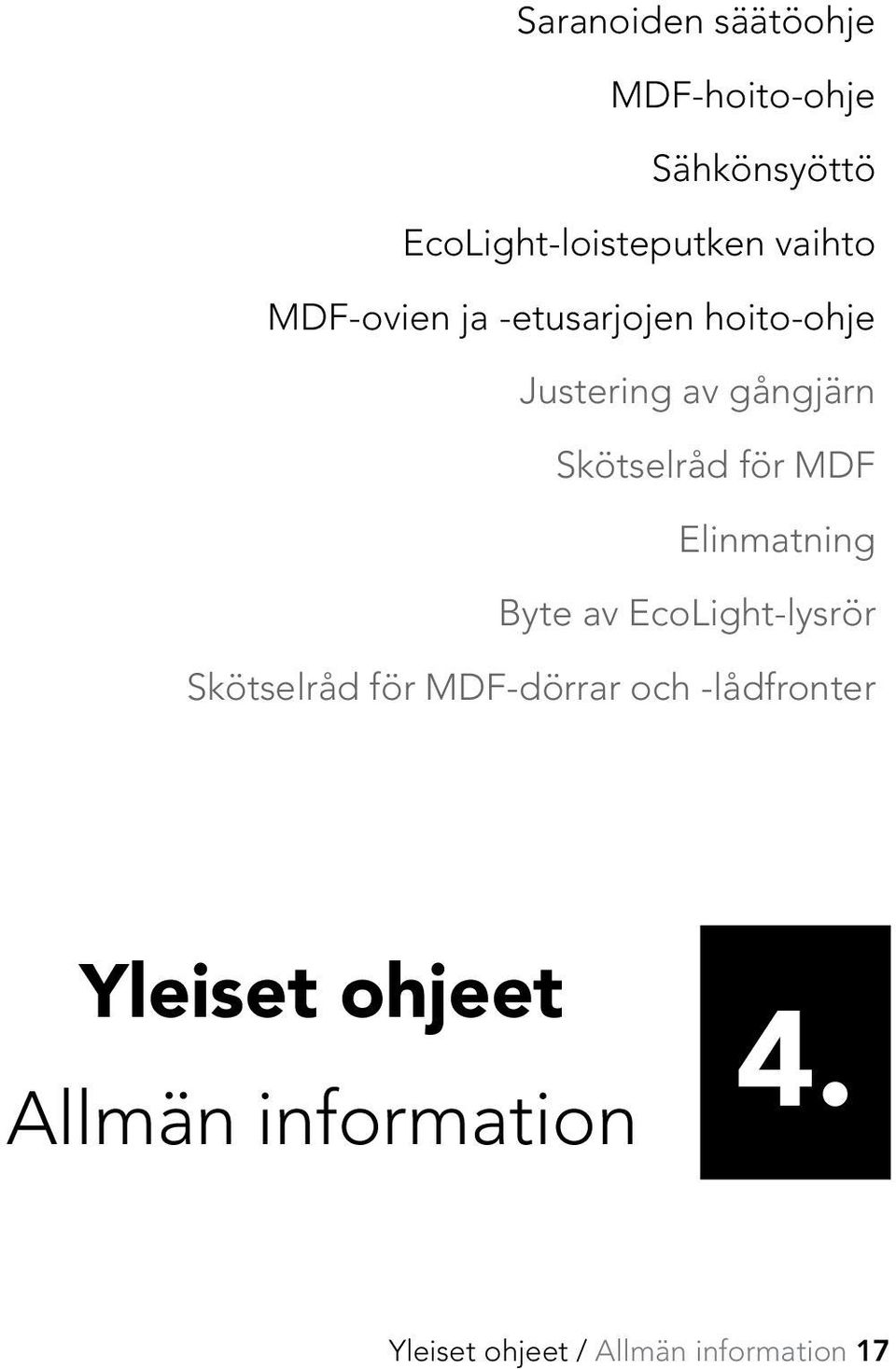 Saranoiden säätöohje

MDF-hoito-ohje

Sähkönsyöttö

EcoLight-loisteputken vaihto

MDF-ovien ja -etusarjojen hoito-ohje

Justering av gångjärn

Skötselråd för MDF

Elinmatning

Byte av EcoLight-lysrör

Skötselråd för MDF-dörrar och -lådfronter

Yleiset ohjeet

Allmän information

4.

Yleiset ohjeet / Allmän information 17